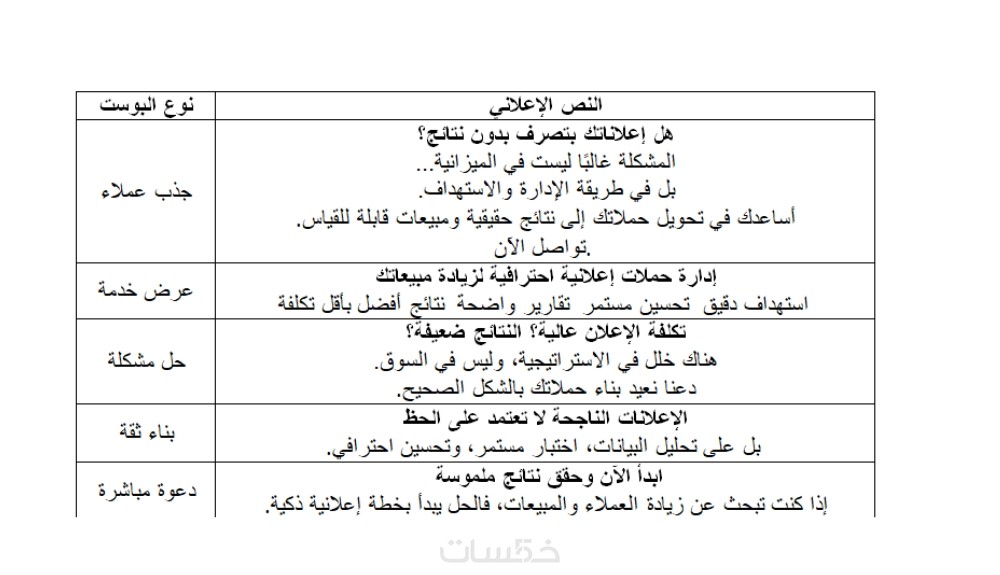 | نوع البوست | النص الإعلاني |
|---|---|
| جذب عملاء | هل إعلاناتك بتصرف بدون نتائج؟ المشكلة غالبًا ليست في الميزانية... بل في طريقة الإدارة والاستهداف. أساعدك في تحويل حملاتك إلى نتائج حقيقية ومبيعات قابلة للقياس. .تواصل الآن |
| عرض خدمة | إدارة حملات إعلانية احترافية لزيادة مبيعاتك استهداف دقيق تحسين مستمر تقارير واضحة نتائج أفضل بأقل تكلفة |
| حل مشكلة | تكلفة الإعلان عالية؟ النتائج ضعيفة؟ هناك خلل في الاستراتيجية، وليس في السوق. دعنا نعيد بناء حملاتك بالشكل الصحيح. |
| بناء ثقة | الإعلانات الناجحة لا تعتمد على الحظ بل على تحليل البيانات، اختبار مستمر، وتحسين احترافي. |
| دعوة مباشرة | ابدأ الآن وحقق نتائج ملموسة إذا كنت تبحث عن زيادة العملاء والمبيعات، فالحل يبدأ بخطة إعلانية ذكية. |

خمسات